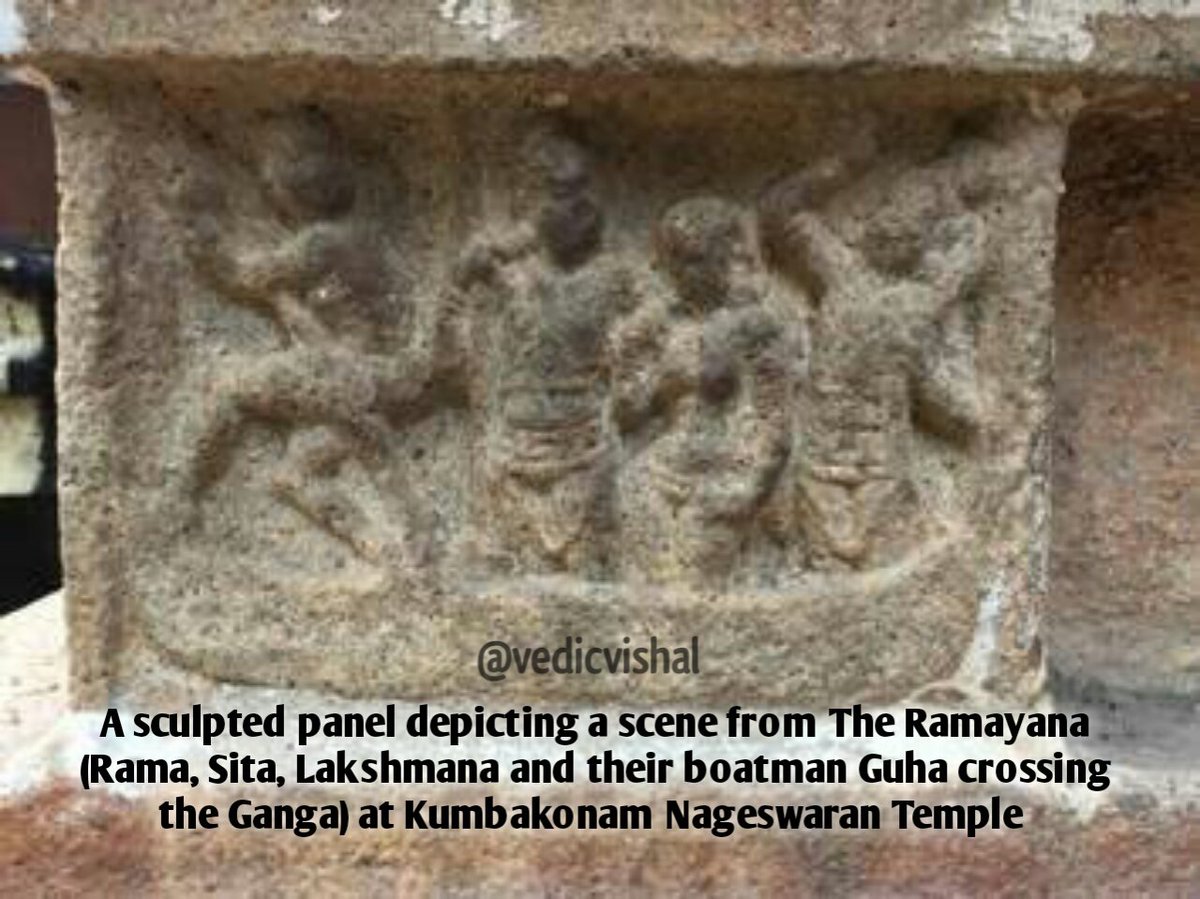 @vedicvishal

A sculpted panel depicting a scene from The Ramayana (Rama, Sita, Lakshmana and their boatman Guha crossing the Ganga) at Kumbakonam Nageswaran Temple